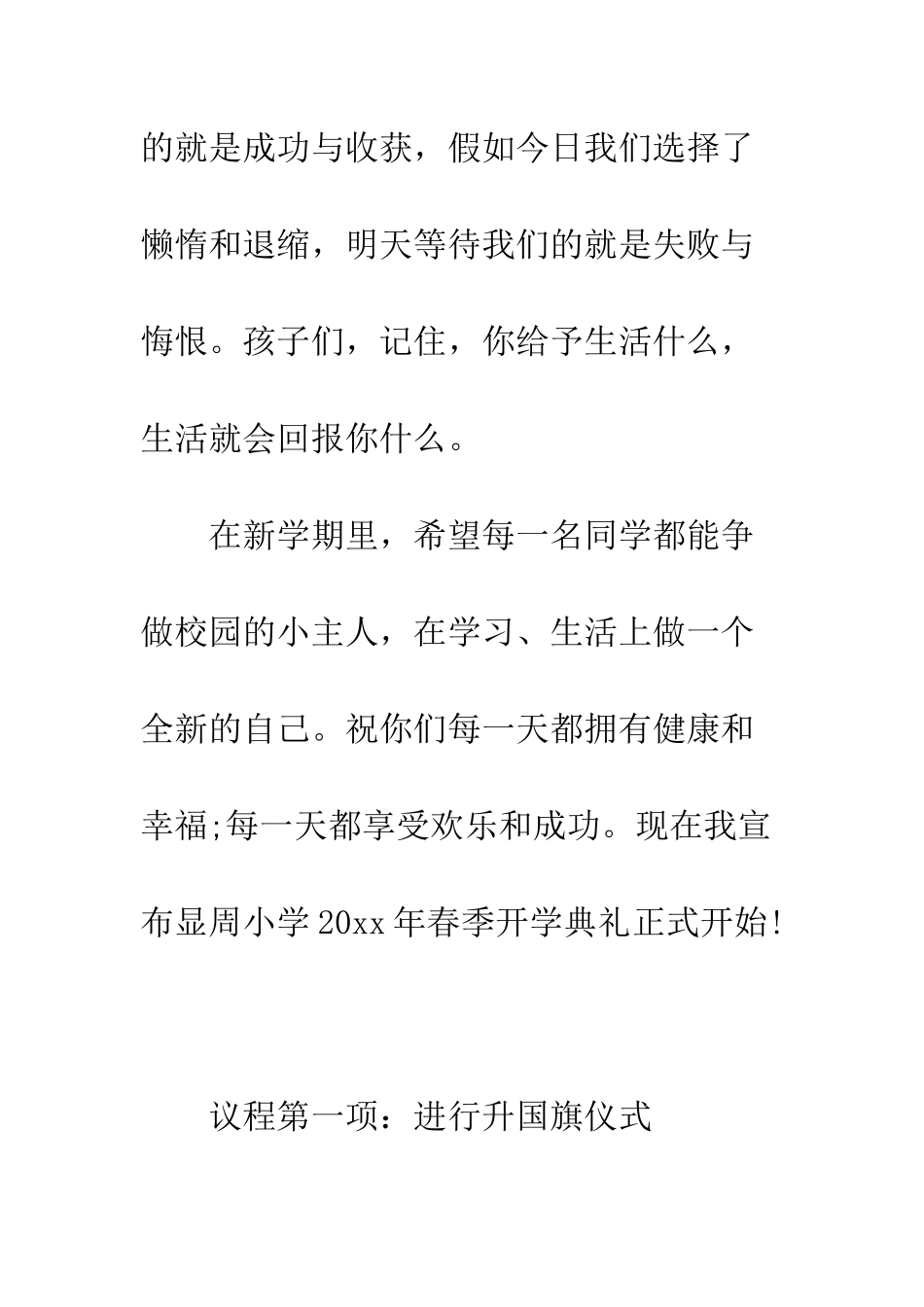 的就是成功与收获，假如今日我们选择了懒惰和退缩，明天等待我们的就是失败与悔恨。孩子们，记住，你给予生活什么，生活就会回报你什么。

在新学期里，希望每一名同学都能争做校园的小主人，在学习、生活上做一个全新的自己。祝你们每一天都拥有健康和幸福;每一天都享受欢乐和成功。现在我宣布显周小学20xx年春季开学典礼正式开始!

议程第一项：进行升国旗仪式